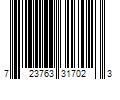 7 23763 31702 3